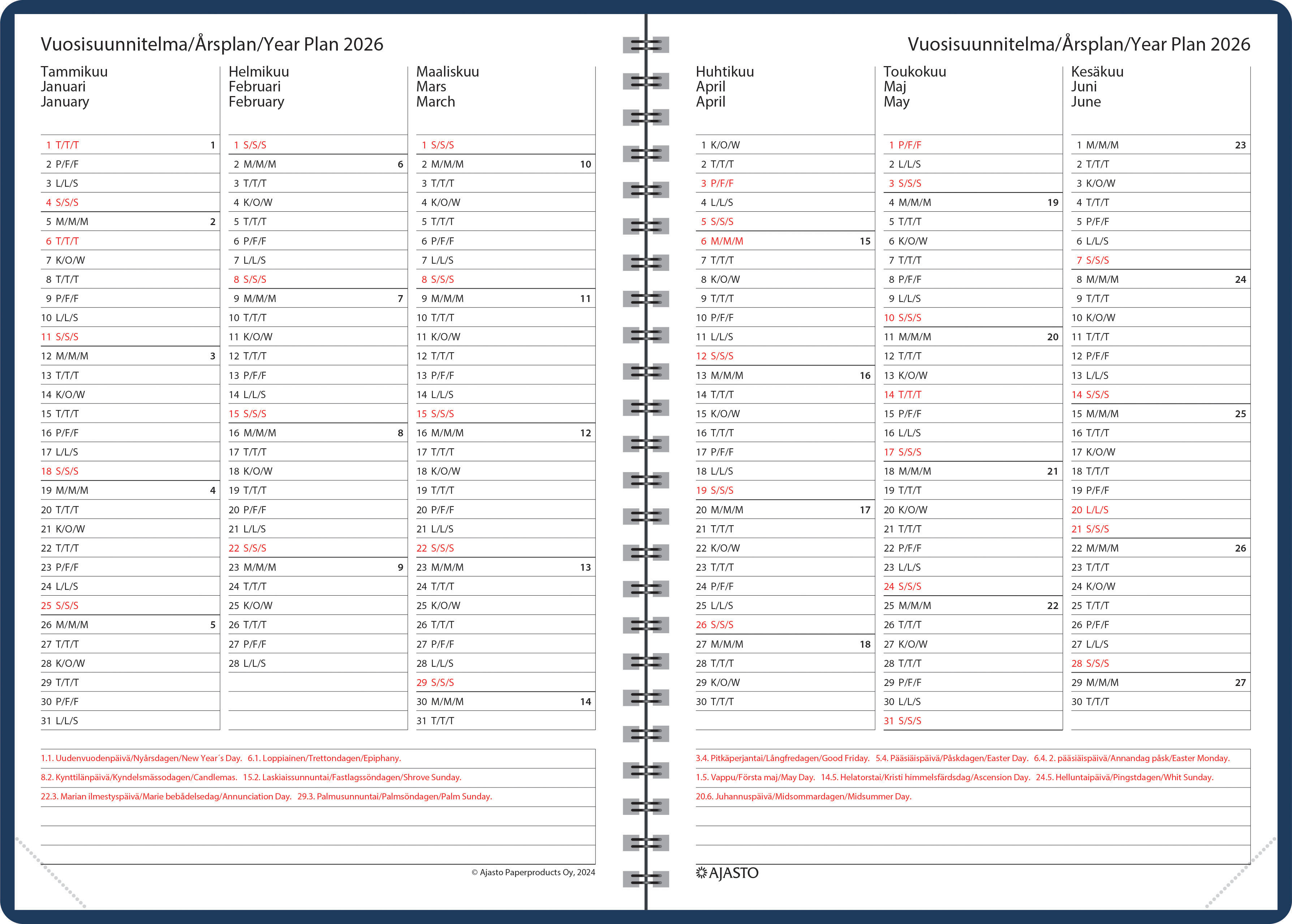 Vuosisuunnitelma/Årsplan/Year Plan 2026

Tammikuu
Januari
January

1 T/T/T 1
2 P/F/F
3 L/L/S
4 S/S/S
5 M/M/M 2
6 T/T/T
7 K/O/W
8 T/T/T
9 P/F/F
10 L/L/S
11 S/S/S
12 M/M/M 3
13 T/T/T
14 K/O/W
15 T/T/T
16 P/F/F
17 L/L/S
18 S/S/S
19 M/M/M 4
20 T/T/T
21 K/O/W
22 T/T/T
23 P/F/F
24 L/L/S
25 S/S/S
26 M/M/M 5
27 T/T/T
28 K/O/W
29 T/T/T
30 P/F/F
31 L/L/S

Helmikuu
Februari
February

1 S/S/S
2 M/M/M 6
3 T/T/T
4 K/O/W
5 T/T/T
6 P/F/F
7 L/L/S
8 S/S/S
9 M/M/M 7
10 T/T/T
11 K/O/W
12 T/T/T
13 P/F/F
14 L/L/S
15 S/S/S
16 M/M/M 8
17 T/T/T
18 K/O/W
19 T/T/T
20 P/F/F
21 L/L/S
22 S/S/S
23 M/M/M 9
24 T/T/T
25 K/O/W
26 T/T/T
27 P/F/F
28 L/L/S

Maaliskuu
Mars
March

1 S/S/S
2 M/M/M 10
3 T/T/T
4 K/O/W
5 T/T/T
6 P/F/F
7 L/L/S
8 S/S/S
9 M/M/M 11
10 T/T/T
11 K/O/W
12 T/T/T
13 P/F/F
14 L/L/S
15 S/S/S
16 M/M/M 12
17 T/T/T
18 K/O/W
19 T/T/T
20 P/F/F
21 L/L/S
22 S/S/S
23 M/M/M 13
24 T/T/T
25 K/O/W
26 T/T/T
27 P/F/F
28 L/L/S
29 S/S/S
30 M/M/M 14
31 T/T/T

1.1. Uudenvuodenpäivä/Nyårsdagen/New Year´s Day. 6.1. Loppiainen/Trettondagen/Epiphany.
8.2. Kynttilänpäivä/Kyndelsmässodagen/Candlemas. 15.2. Laskiaissunnuntai/Fastlagssöndagen/Shrove Sunday.
22.3. Marian ilmestyspäivä/Marie bebådelsedag/Annunciation Day. 29.3. Palmusunnuntai/Palmsöndagen/Palm Sunday.

© Ajasto Paperproducts Oy, 2024

Vuosisuunnitelma/Årsplan/Year Plan 2026

Huhtikuu
April
April

1 K/O/W
2 T/T/T
3 P/F/F
4 L/L/S
5 S/S/S
6 M/M/M 15
7 T/T/T
8 K/O/W
9 T/T/T
10 P/F/F
11 L/L/S
12 S/S/S
13 M/M/M 16
14 T/T/T
15 K/O/W
16 T/T/T
17 P/F/F
18 L/L/S
19 S/S/S
20 M/M/M 17
21 T/T/T
22 K/O/W
23 T/T/T
24 P/F/F
25 L/L/S
26 S/S/S
27 M/M/M 18
28 T/T/T
29 K/O/W
30 T/T/T

Toukokuu
Maj
May

1 P/F/F
2 L/L/S
3 S/S/S
4 M/M/M 19
5 T/T/T
6 K/O/W
7 T/T/T
8 P/F/F
9 L/L/S
10 S/S/S
11 M/M/M 20
12 T/T/T
13 K/O/W
14 T/T/T
15 P/F/F
16 L/L/S
17 S/S/S
18 M/M/M 21
19 T/T/T
20 K/O/W
21 T/T/T
22 P/F/F
23 L/L/S
24 S/S/S
25 M/M/M 22
26 T/T/T
27 K/O/W
28 T/T/T
29 P/F/F
30 L/L/S
31 S/S/S

Kesäkuu
Juni
June

1 M/M/M 23
2 T/T/T
3 K/O/W
4 T/T/T
5 P/F/F
6 L/L/S
7 S/S/S
8 M/M/M 24
9 T/T/T
10 K/O/W
11 T/T/T
12 P/F/F
13 L/L/S
14 S/S/S
15 M/M/M 25
16 T/T/T
17 K/O/W
18 T/T/T
19 P/F/F
20 L/L/S
21 S/S/S
22 M/M/M 26
23 T/T/T
24 K/O/W
25 T/T/T
26 P/F/F
27 L/L/S
28 S/S/S
29 M/M/M 27
30 T/T/T

3.4. Pitkäperjantai/Långfredagen/Good Friday. 5.4. Pääsiäispäivä/Påskdagen/Easter Day. 6.4. 2. pääsiäispäivä/Annandag påsk/Easter Monday.
1.5. Vappu/Första maj/May Day. 14.5. Helatorstai/Kristi himmelsfärdsdag/Ascension Day. 24.5. Helluntaipäivä/Pingstdagen/Whit Sunday.
20.6. Juhannuspäivä/Midsommardagen/Midsummer Day.

AJASTO